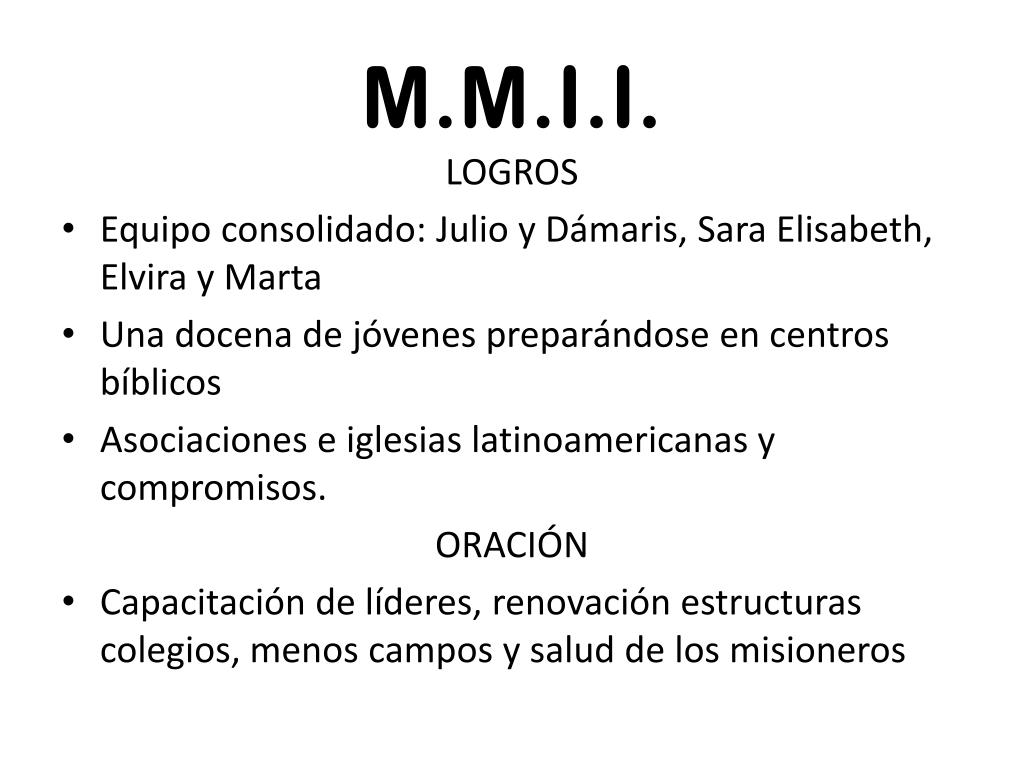 M.M.I.I.

LOGROS

• Equipo consolidado: Julio y Dámaris, Sara Elisabeth, Elvira y Marta
• Una docena de jóvenes preparándose en centros bíblicos
• Asociaciones e iglesias latinoamericanas y compromisos.

ORACIÓN

• Capacitación de líderes, renovación estructuras colegios, menos campos y salud de los misioneros